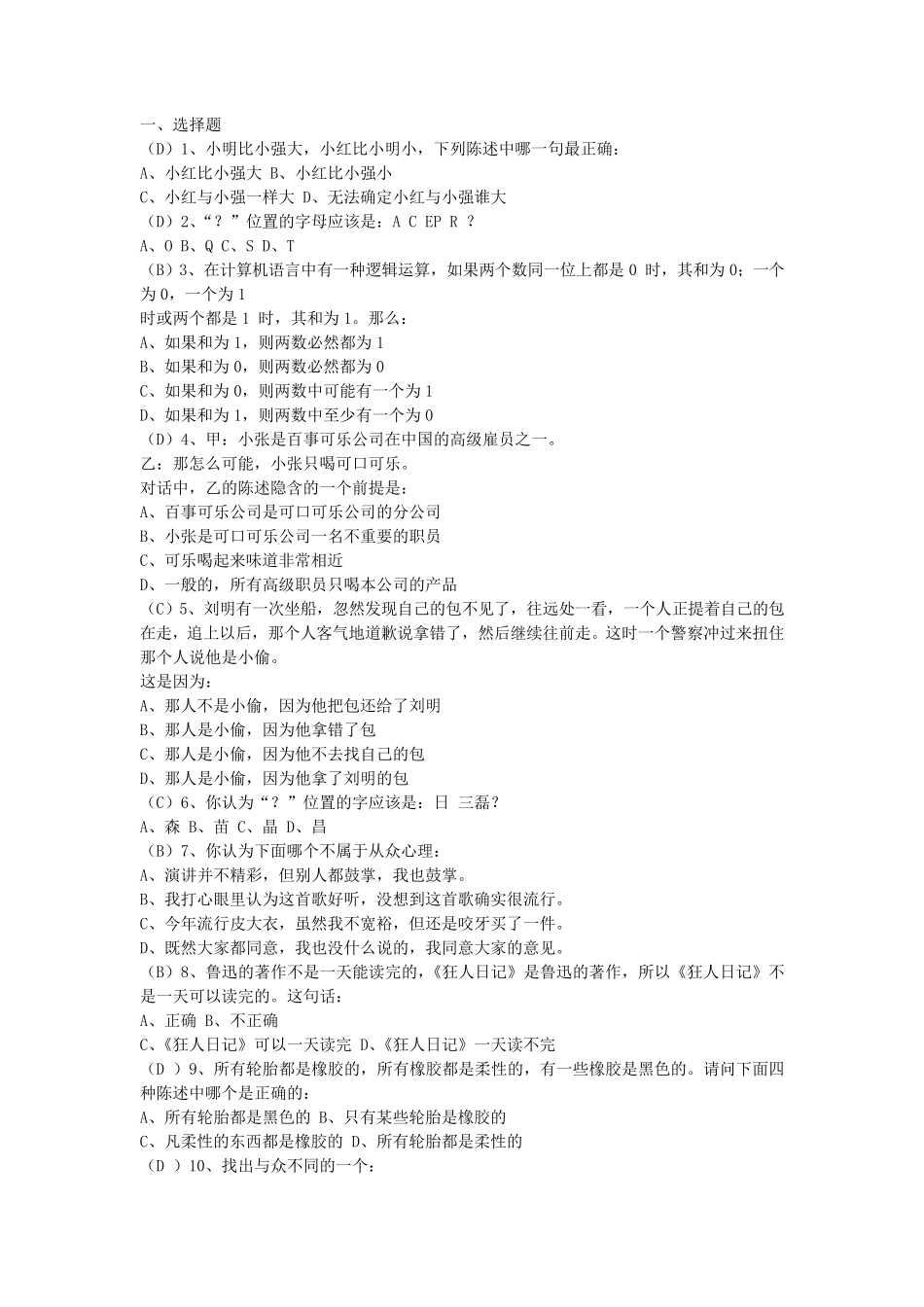 一、选择题
（D）1、小明比小强大，小红比小明小，下列陈述中哪一句最正确：
A、小红比小强大 B、小红比小强小
C、小红与小强一样大 D、无法确定小红与小强谁大
（D）2、“？”位置的字母应该是：A C EP R ？
A、O B、Q C、S D、T
（B）3、在计算机语言中有一种逻辑运算，如果两个数同一位上都是 0 时，其和为 0；一个为 0，一个为 1
时或两个都是 1 时，其和为 1。那么：
A、如果和为 1，则两数必然都为 1
B、如果和为 0，则两数必然都为 0
C、如果和为 0，则两数中可能有一个为 1
D、如果和为 1，则两数中至少有一个为 0
（D）4、甲：小张是百事可乐公司在中国的高级雇员之一。
乙：那怎么可能，小张只喝可口可乐。
对话中，乙的陈述隐含的一个前提是：
A、百事可乐公司是可口可乐公司的分公司
B、小张是可口可乐公司一名不重要的职员
C、可乐喝起来味道非常相近
D、一般的，所有高级职员只喝本公司的产品
（C）5、刘明有一次坐船，忽然发现自己的包不见了，往远处一看，一个人正提着自己的包在走，追上以后，那个人客气地道歉说拿错了，然后继续往前走。这时一个警察冲过来扭住那个人说他是小偷。
这是因为：
A、那人不是小偷，因为他把包还给了刘明
B、那人是小偷，因为他拿错了包
C、那人是小偷，因为他不去找自己的包
D、那人是小偷，因为他拿了刘明的包
（C）6、你认为“？”位置的字应该是：日 三磊？
A、森 B、苗 C、晶 D、昌
（B）7、你认为下面哪个不属于从众心理：
A、演讲并不精彩，但别人都鼓掌，我也鼓掌。
B、我打心眼里认为这首歌好听，没想到这首歌确实很流行。
C、今年流行皮大衣，虽然我不宽裕，但还是咬牙买了一件。
D、既然大家都同意，我也没什么说的，我同意大家的意见。
（B）8、鲁迅的著作不是一天能读完的，《狂人日记》是鲁迅的著作，所以《狂人日记》不是一天可以读完的。这句话：
A、正确 B、不正确
C、《狂人日记》可以一天读完 D、《狂人日记》一天读不完
（D ）9、所有轮胎都是橡胶的，所有橡胶都是柔性的，有一些橡胶是黑色的。请问下面四种陈述中哪个是正确的：
A、所有轮胎都是黑色的 B、只有某些轮胎是橡胶的
C、凡柔性的东西都是橡胶的 D、所有轮胎都是柔性的
（D ）10、找出与众不同的一个：